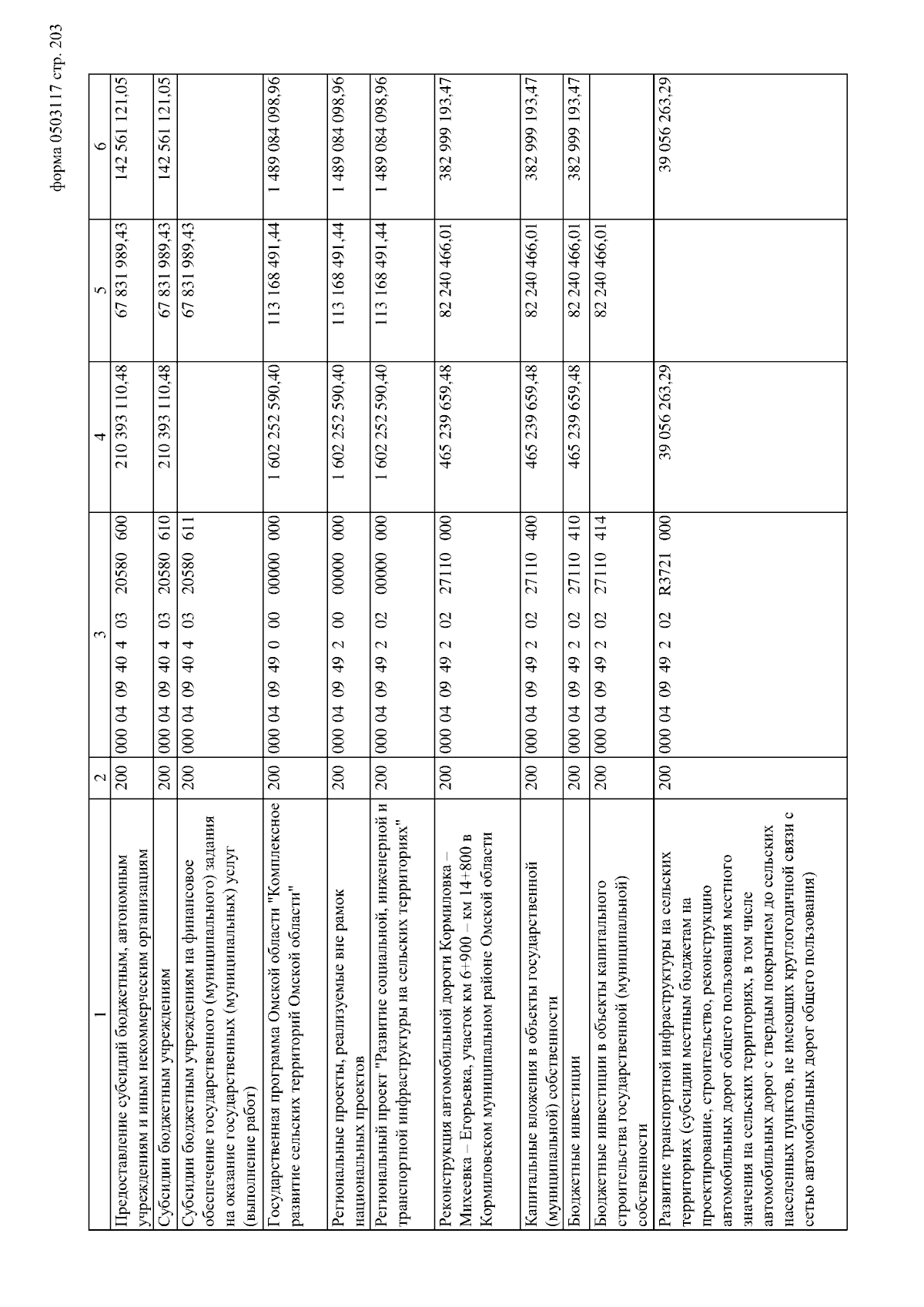 форма 0503117 стр. 203

| 1 | 2 | 3 | 4 | 5 | 6 |
|---|---|---|---|---|---|
| Предоставление субсидий бюджетным, автономным учреждениям и иным некоммерческим организациям | 200 | 000 04 09 40 4 03 20580 600 | 210 393 110,48 | 67 831 989,43 | 142 561 121,05 |
| Субсидии бюджетным учреждениям | 200 | 000 04 09 40 4 03 20580 610 | 210 393 110,48 | 67 831 989,43 | 142 561 121,05 |
| Субсидии бюджетным учреждениям на финансовое обеспечение государственного (муниципального) задания на оказание государственных (муниципальных) услуг (выполнение работ) | 200 | 000 04 09 40 4 03 20580 611 | | 67 831 989,43 | |
| Государственная программа Омской области "Комплексное развитие сельских территорий Омской области" | 200 | 000 04 09 49 0 00 00000 000 | 1 602 252 590,40 | 113 168 491,44 | 1 489 084 098,96 |
| Региональные проекты, реализуемые вне рамок национальных проектов | 200 | 000 04 09 49 2 00 00000 000 | 1 602 252 590,40 | 113 168 491,44 | 1 489 084 098,96 |
| Региональный проект "Развитие социальной, инженерной и транспортной инфраструктуры на сельских территориях" | 200 | 000 04 09 49 2 02 00000 000 | 1 602 252 590,40 | 113 168 491,44 | 1 489 084 098,96 |
| Реконструкция автомобильной дороги Кормиловка – Михеевка – Егорьевка, участок км 6+900 – км 14+800 в Кормиловском муниципальном районе Омской области | 200 | 000 04 09 49 2 02 27110 000 | 465 239 659,48 | 82 240 466,01 | 382 999 193,47 |
| Капитальные вложения в объекты государственной (муниципальной) собственности | 200 | 000 04 09 49 2 02 27110 400 | 465 239 659,48 | 82 240 466,01 | 382 999 193,47 |
| Бюджетные инвестиции | 200 | 000 04 09 49 2 02 27110 410 | 465 239 659,48 | 82 240 466,01 | 382 999 193,47 |
| Бюджетные инвестиции в объекты капитального строительства государственной (муниципальной) собственности | 200 | 000 04 09 49 2 02 27110 414 | | 82 240 466,01 | |
| Развитие транспортной инфраструктуры на сельских территориях (субсидии местным бюджетам на проектирование, строительство, реконструкцию автомобильных дорог общего пользования местного значения на сельских территориях, в том числе автомобильных дорог с твердым покрытием до сельских населенных пунктов, не имеющих круглогодичной связи с сетью автомобильных дорог общего пользования) | 200 | 000 04 09 49 2 02 R3721 000 | 39 056 263,29 | | 39 056 263,29 |